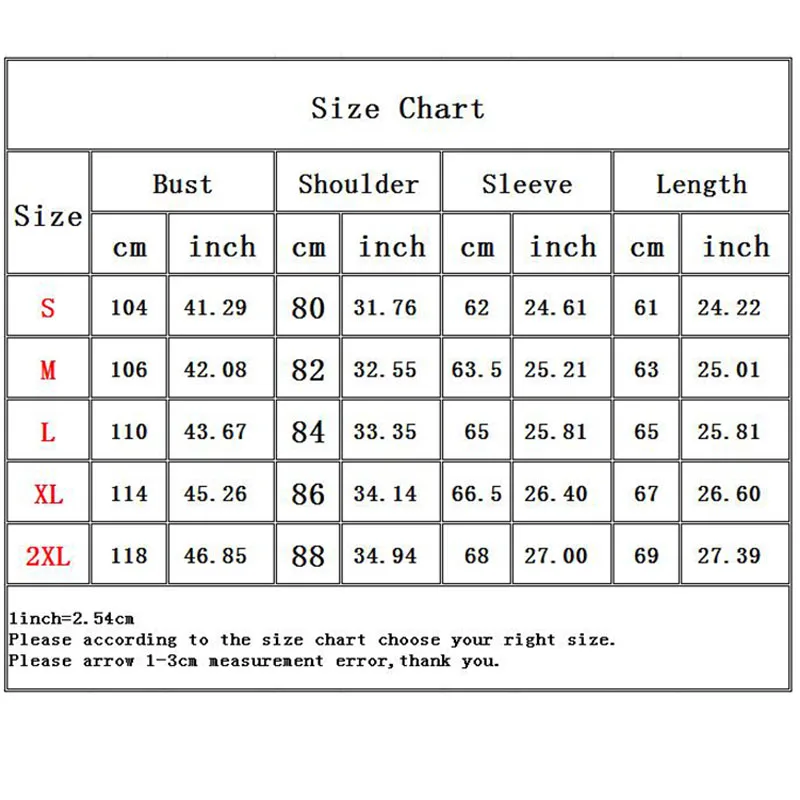 Size Chart

| Size | Bust cm | Bust inch | Shoulder cm | Shoulder inch | Sleeve cm | Sleeve inch | Length cm | Length inch |
|---|---|---|---|---|---|---|---|---|
| S | 104 | 41.29 | 80 | 31.76 | 62 | 24.61 | 61 | 24.22 |
| M | 106 | 42.08 | 82 | 32.55 | 63.5 | 25.21 | 63 | 25.01 |
| L | 110 | 43.67 | 84 | 33.35 | 65 | 25.81 | 65 | 25.81 |
| XL | 114 | 45.26 | 86 | 34.14 | 66.5 | 26.40 | 67 | 26.60 |
| 2XL | 118 | 46.85 | 88 | 34.94 | 68 | 27.00 | 69 | 27.39 |

1inch=2.54cm
Please according to the size chart choose your right size.
Please arrow 1-3cm measurement error,thank you.